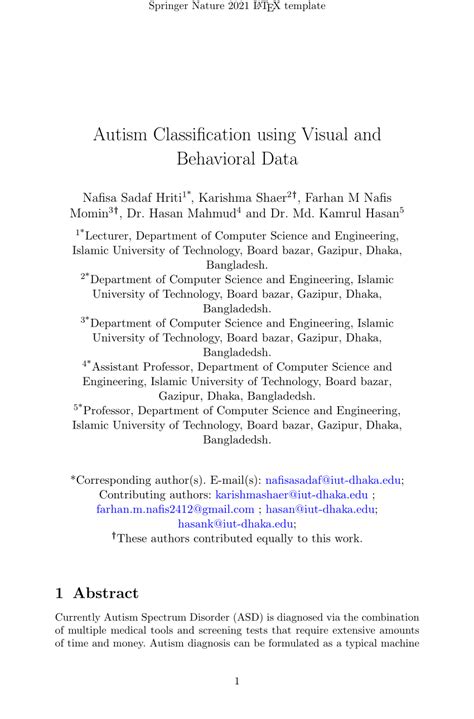 Springer Nature 2021 LaTeX template

Autism Classification using Visual and Behavioral Data

Nafisa Sadaf Hriti$^{1*}$, Karishma Shaer$^{2\dagger}$, Farhan M Nafis Momin$^{3\dagger}$, Dr. Hasan Mahmud$^{4}$ and Dr. Md. Kamrul Hasan$^{5}$

$^{1*}$Lecturer, Department of Computer Science and Engineering, Islamic University of Technology, Board bazar, Gazipur, Dhaka, Bangladesh.
$^{2*}$Department of Computer Science and Engineering, Islamic University of Technology, Board bazar, Gazipur, Dhaka, Bangladedsh.
$^{3*}$Department of Computer Science and Engineering, Islamic University of Technology, Board bazar, Gazipur, Dhaka, Bangladedsh.
$^{4*}$Assistant Professor, Department of Computer Science and Engineering, Islamic University of Technology, Board bazar, Gazipur, Dhaka, Bangladedsh.
$^{5*}$Professor, Department of Computer Science and Engineering, Islamic University of Technology, Board bazar, Gazipur, Dhaka, Bangladedsh.

*Corresponding author(s). E-mail(s): nafisasadaf@iut-dhaka.edu; Contributing authors: karishmashaer@iut-dhaka.edu ; farhan.m.nafis2412@gmail.com ; hasan@iut-dhaka.edu; hasank@iut-dhaka.edu;
$^{\dagger}$These authors contributed equally to this work.

1 Abstract

Currently Autism Spectrum Disorder (ASD) is diagnosed via the combination of multiple medical tools and screening tests that require extensive amounts of time and money. Autism diagnosis can be formulated as a typical machine

1